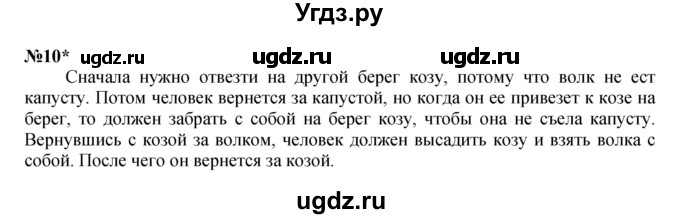 Угдз.ру

№10* ugdz.ru ugdz.ru ugdz.ru

Сначала нужно отвезти на другой берег козу, потому что волк не ест капусту. Потом человек вернется за капустой, но когда он ее привезет к козе на берег, то должен забрать с собой на берег козу, чтобы она не съела капусту. Вернувшись с козой за волком, человек должен высадить козу и взять волка с собой. После чего он вернется за козой.

ugdz.ru